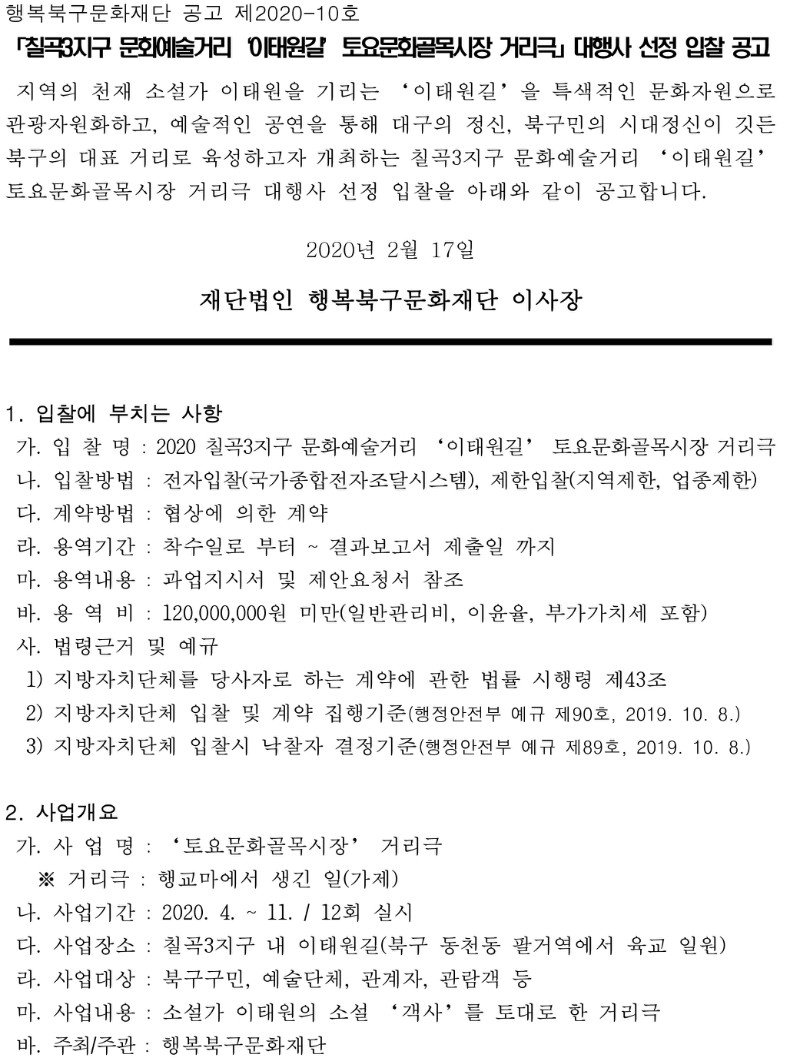 행복북구문화재단 공고 제2020-10호

「칠곡3지구 문화예술거리 '이태원길' 토요문화골목시장 거리극」 대행사 선정 입찰 공고

지역의 천재 소설가 이태원을 기리는 '이태원길'을 특색적인 문화자원으로 관광자원화하고, 예술적인 공연을 통해 대구의 정신, 북구민의 시대정신이 깃든 북구의 대표 거리로 육성하고자 개최하는 칠곡3지구 문화예술거리 '이태원길' 토요문화골목시장 거리극 대행사 선정 입찰을 아래와 같이 공고합니다.

2020년 2월 17일

재단법인 행복북구문화재단 이사장

1. 입찰에 부치는 사항
가. 입 찰 명 : 2020 칠곡3지구 문화예술거리 '이태원길' 토요문화골목시장 거리극
나. 입찰방법 : 전자입찰(국가종합전자조달시스템), 제한입찰(지역제한, 업종제한)
다. 계약방법 : 협상에 의한 계약
라. 용역기간 : 착수일로 부터 ~ 결과보고서 제출일 까지
마. 용역내용 : 과업지시서 및 제안요청서 참조
바. 용 역 비 : 120,000,000원 미만(일반관리비, 이윤율, 부가가치세 포함)
사. 법령근거 및 예규
1) 지방자치단체를 당사자로 하는 계약에 관한 법률 시행령 제43조
2) 지방자치단체 입찰 및 계약 집행기준(행정안전부 예규 제90호, 2019. 10. 8.)
3) 지방자치단체 입찰시 낙찰자 결정기준(행정안전부 예규 제89호, 2019. 10. 8.)

2. 사업개요
가. 사 업 명 : '토요문화골목시장' 거리극
※ 거리극 : 행교마에서 생긴 일(가제)
나. 사업기간 : 2020. 4. ~ 11. / 12회 실시
다. 사업장소 : 칠곡3지구 내 이태원길(북구 동천동 팔거역에서 육교 일원)
라. 사업대상 : 북구구민, 예술단체, 관계자, 관람객 등
마. 사업내용 : 소설가 이태원의 소설 '객사'를 토대로 한 거리극
바. 주최/주관 : 행복북구문화재단